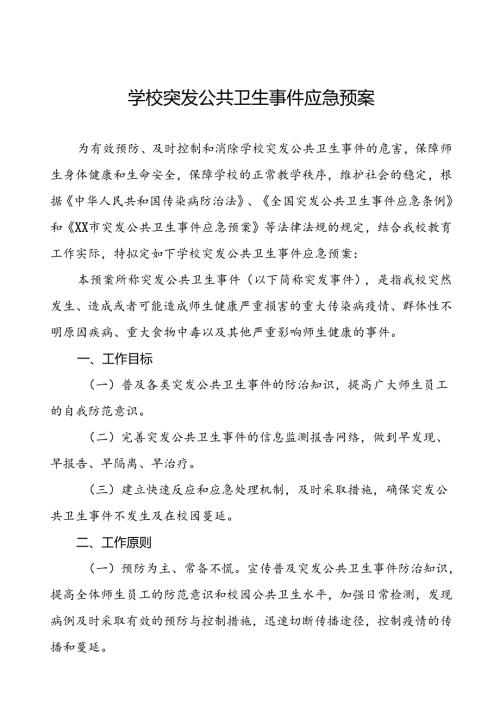 学校突发公共卫生事件应急预案

为有效预防、及时控制和消除学校突发公共卫生事件的危害，保障师生身体健康和生命安全，保障学校的正常教学秩序，维护社会的稳定，根据《中华人民共和国传染病防治法》、《全国突发公共卫生事件应急条例》和《XX市突发公共卫生事件应急预案》等法律法规的规定，结合我校教育工作实际，特拟定如下学校突发公共卫生事件应急预案：

本预案所称突发公共卫生事件（以下简称突发事件），是指我校突然发生、造成或者可能造成师生健康严重损害的重大传染病疫情、群体性不明原因疾病、重大食物中毒以及其他严重影响师生健康的事件。

一、工作目标

（一）普及各类突发公共卫生事件的防治知识，提高广大师生员工的自我防范意识。

（二）完善突发公共卫生事件的信息监测报告网络，做到早发现、早报告、早隔离、早治疗。

（三）建立快速反应和应急处理机制，及时采取措施，确保突发公共卫生事件不发生及在校园蔓延。

二、工作原则

（一）预防为主、常备不慌。宣传普及突发公共卫生事件防治知识，提高全体师生员工的防范意识和校园公共卫生水平，加强日常检测，发现病例及时采取有效的预防与控制措施，迅速切断传播途径，控制疫情的传播和蔓延。